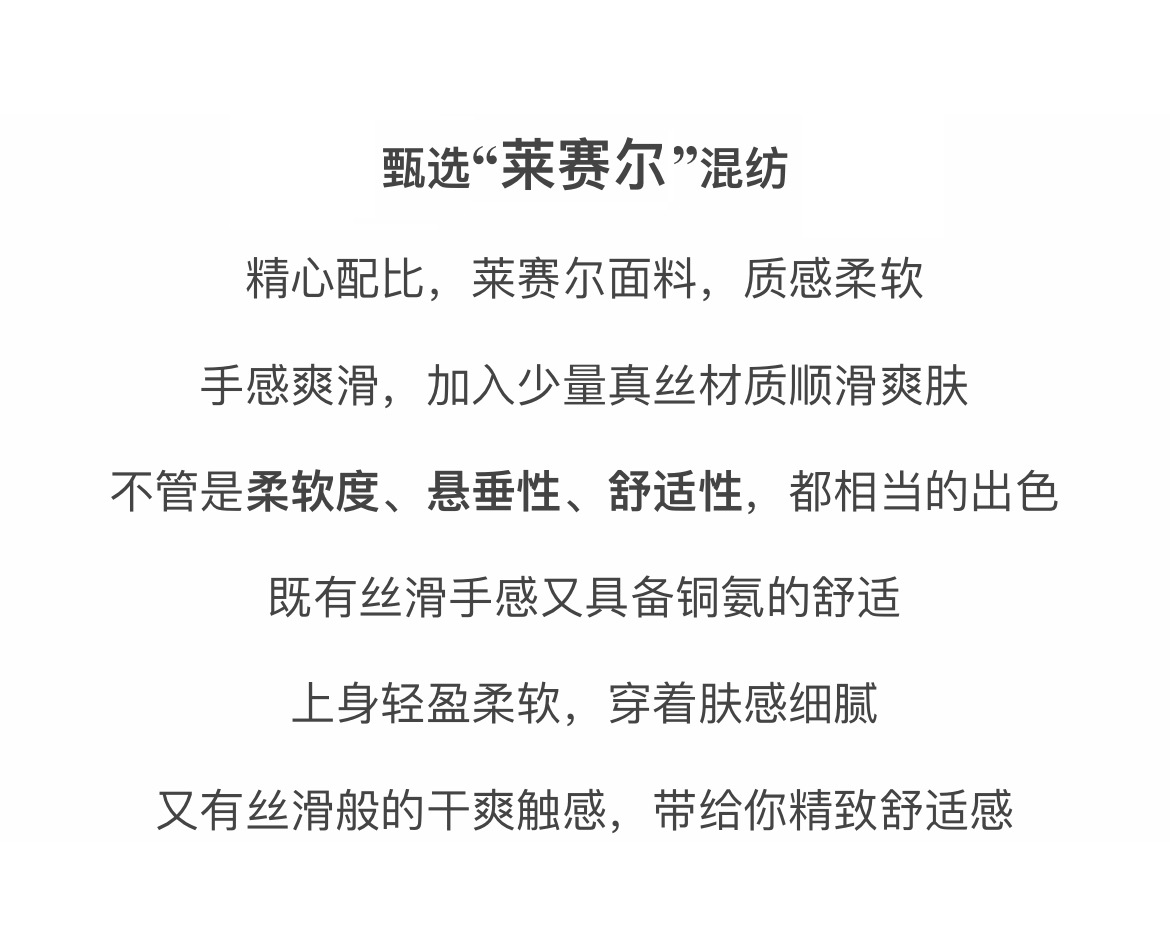 甄选“莱赛尔”混纺

精心配比，莱赛尔面料，质感柔软

手感爽滑，加入少量真丝材质顺滑爽肤

不管是柔软度、悬垂性、舒适性，都相当的出色

既有丝滑手感又具备铜氨的舒适

上身轻盈柔软，穿着肤感细腻

又有丝滑般的干爽触感，带给你精致舒适感